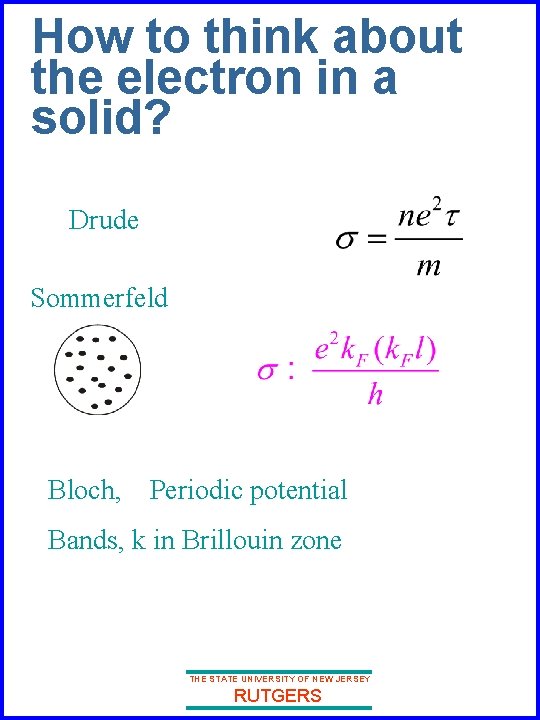 How to think about the electron in a solid?

Drude

$\sigma = \frac{ne^2\tau}{m}$

Sommerfeld

$\sigma : \frac{e^2 k_F (k_F l)}{h}$

Bloch, Periodic potential

Bands, k in Brillouin zone

THE STATE UNIVERSITY OF NEW JERSEY
RUTGERS